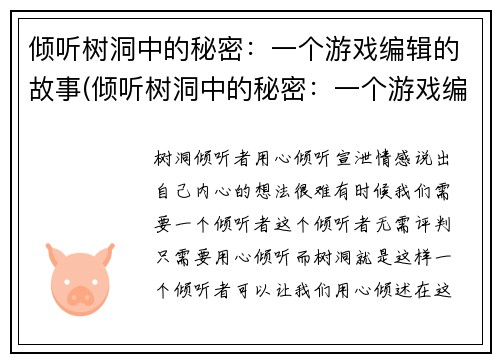 倾听树洞中的秘密：一个游戏编辑的故事(倾听树洞中的秘密：一个游戏编

树洞倾听者用心倾听宣泄情感说出自己内心的想法很难有时候我们需要一个倾听者这个倾听者无需评判只需要用心倾听而树洞就是这样一个倾听者可以让我们用心倾述在这